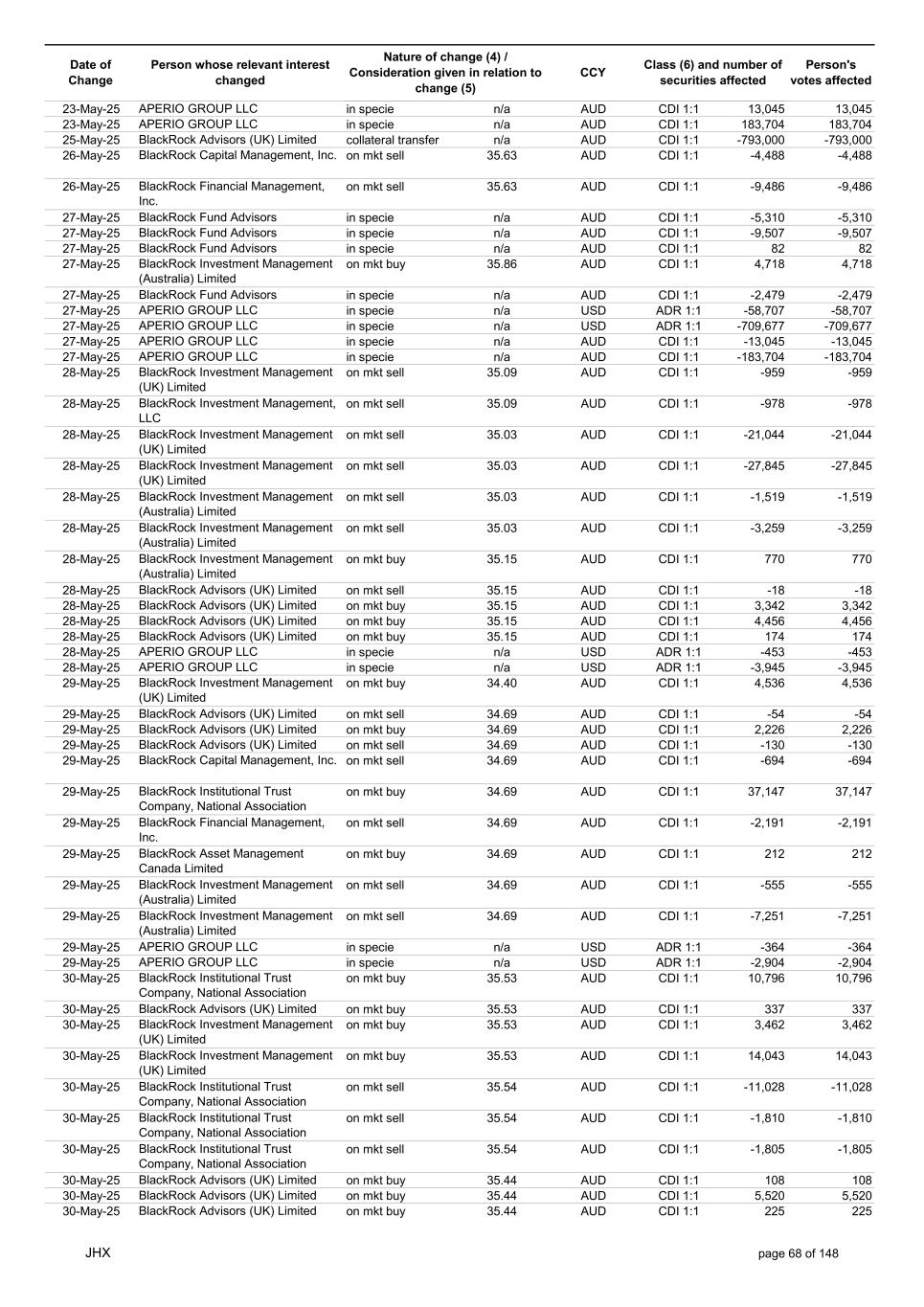 | Date of Change | Person whose relevant interest changed | Nature of change (4) / Consideration given in relation to change (5) | | CCY | Class (6) and number of securities affected | | Person's votes affected |
|---|---|---|---|---|---|---|---|
| 23-May-25 | APERIO GROUP LLC | in specie | n/a | AUD | CDI 1:1 | 13,045 | 13,045 |
| 23-May-25 | APERIO GROUP LLC | in specie | n/a | AUD | CDI 1:1 | 183,704 | 183,704 |
| 25-May-25 | BlackRock Advisors (UK) Limited | collateral transfer | n/a | AUD | CDI 1:1 | -793,000 | -793,000 |
| 26-May-25 | BlackRock Capital Management, Inc. | on mkt sell | 35.63 | AUD | CDI 1:1 | -4,488 | -4,488 |
| 26-May-25 | BlackRock Financial Management, Inc. | on mkt sell | 35.63 | AUD | CDI 1:1 | -9,486 | -9,486 |
| 27-May-25 | BlackRock Fund Advisors | in specie | n/a | AUD | CDI 1:1 | -5,310 | -5,310 |
| 27-May-25 | BlackRock Fund Advisors | in specie | n/a | AUD | CDI 1:1 | -9,507 | -9,507 |
| 27-May-25 | BlackRock Fund Advisors | in specie | n/a | AUD | CDI 1:1 | 82 | 82 |
| 27-May-25 | BlackRock Investment Management (Australia) Limited | on mkt buy | 35.86 | AUD | CDI 1:1 | 4,718 | 4,718 |
| 27-May-25 | BlackRock Fund Advisors | in specie | n/a | AUD | CDI 1:1 | -2,479 | -2,479 |
| 27-May-25 | APERIO GROUP LLC | in specie | n/a | USD | ADR 1:1 | -58,707 | -58,707 |
| 27-May-25 | APERIO GROUP LLC | in specie | n/a | USD | ADR 1:1 | -709,677 | -709,677 |
| 27-May-25 | APERIO GROUP LLC | in specie | n/a | AUD | CDI 1:1 | -13,045 | -13,045 |
| 27-May-25 | APERIO GROUP LLC | in specie | n/a | AUD | CDI 1:1 | -183,704 | -183,704 |
| 28-May-25 | BlackRock Investment Management (UK) Limited | on mkt sell | 35.09 | AUD | CDI 1:1 | -959 | -959 |
| 28-May-25 | BlackRock Investment Management, LLC | on mkt sell | 35.09 | AUD | CDI 1:1 | -978 | -978 |
| 28-May-25 | BlackRock Investment Management (UK) Limited | on mkt sell | 35.03 | AUD | CDI 1:1 | -21,044 | -21,044 |
| 28-May-25 | BlackRock Investment Management (UK) Limited | on mkt sell | 35.03 | AUD | CDI 1:1 | -27,845 | -27,845 |
| 28-May-25 | BlackRock Investment Management (Australia) Limited | on mkt sell | 35.03 | AUD | CDI 1:1 | -1,519 | -1,519 |
| 28-May-25 | BlackRock Investment Management (Australia) Limited | on mkt sell | 35.03 | AUD | CDI 1:1 | -3,259 | -3,259 |
| 28-May-25 | BlackRock Investment Management (Australia) Limited | on mkt buy | 35.15 | AUD | CDI 1:1 | 770 | 770 |
| 28-May-25 | BlackRock Advisors (UK) Limited | on mkt sell | 35.15 | AUD | CDI 1:1 | -18 | -18 |
| 28-May-25 | BlackRock Advisors (UK) Limited | on mkt buy | 35.15 | AUD | CDI 1:1 | 3,342 | 3,342 |
| 28-May-25 | BlackRock Advisors (UK) Limited | on mkt buy | 35.15 | AUD | CDI 1:1 | 4,456 | 4,456 |
| 28-May-25 | BlackRock Advisors (UK) Limited | on mkt buy | 35.15 | AUD | CDI 1:1 | 174 | 174 |
| 28-May-25 | APERIO GROUP LLC | in specie | n/a | USD | ADR 1:1 | -453 | -453 |
| 28-May-25 | APERIO GROUP LLC | in specie | n/a | USD | ADR 1:1 | -3,945 | -3,945 |
| 29-May-25 | BlackRock Investment Management (UK) Limited | on mkt buy | 34.40 | AUD | CDI 1:1 | 4,536 | 4,536 |
| 29-May-25 | BlackRock Advisors (UK) Limited | on mkt sell | 34.69 | AUD | CDI 1:1 | -54 | -54 |
| 29-May-25 | BlackRock Advisors (UK) Limited | on mkt buy | 34.69 | AUD | CDI 1:1 | 2,226 | 2,226 |
| 29-May-25 | BlackRock Advisors (UK) Limited | on mkt sell | 34.69 | AUD | CDI 1:1 | -130 | -130 |
| 29-May-25 | BlackRock Capital Management, Inc. | on mkt sell | 34.69 | AUD | CDI 1:1 | -694 | -694 |
| 29-May-25 | BlackRock Institutional Trust Company, National Association | on mkt buy | 34.69 | AUD | CDI 1:1 | 37,147 | 37,147 |
| 29-May-25 | BlackRock Financial Management, Inc. | on mkt sell | 34.69 | AUD | CDI 1:1 | -2,191 | -2,191 |
| 29-May-25 | BlackRock Asset Management Canada Limited | on mkt buy | 34.69 | AUD | CDI 1:1 | 212 | 212 |
| 29-May-25 | BlackRock Investment Management (Australia) Limited | on mkt sell | 34.69 | AUD | CDI 1:1 | -555 | -555 |
| 29-May-25 | BlackRock Investment Management (Australia) Limited | on mkt sell | 34.69 | AUD | CDI 1:1 | -7,251 | -7,251 |
| 29-May-25 | APERIO GROUP LLC | in specie | n/a | USD | ADR 1:1 | -364 | -364 |
| 29-May-25 | APERIO GROUP LLC | in specie | n/a | USD | ADR 1:1 | -2,904 | -2,904 |
| 30-May-25 | BlackRock Institutional Trust Company, National Association | on mkt buy | 35.53 | AUD | CDI 1:1 | 10,796 | 10,796 |
| 30-May-25 | BlackRock Advisors (UK) Limited | on mkt buy | 35.53 | AUD | CDI 1:1 | 337 | 337 |
| 30-May-25 | BlackRock Investment Management (UK) Limited | on mkt buy | 35.53 | AUD | CDI 1:1 | 3,462 | 3,462 |
| 30-May-25 | BlackRock Investment Management (UK) Limited | on mkt buy | 35.53 | AUD | CDI 1:1 | 14,043 | 14,043 |
| 30-May-25 | BlackRock Institutional Trust Company, National Association | on mkt sell | 35.54 | AUD | CDI 1:1 | -11,028 | -11,028 |
| 30-May-25 | BlackRock Institutional Trust Company, National Association | on mkt sell | 35.54 | AUD | CDI 1:1 | -1,810 | -1,810 |
| 30-May-25 | BlackRock Institutional Trust Company, National Association | on mkt sell | 35.54 | AUD | CDI 1:1 | -1,805 | -1,805 |
| 30-May-25 | BlackRock Advisors (UK) Limited | on mkt buy | 35.44 | AUD | CDI 1:1 | 108 | 108 |
| 30-May-25 | BlackRock Advisors (UK) Limited | on mkt buy | 35.44 | AUD | CDI 1:1 | 5,520 | 5,520 |
| 30-May-25 | BlackRock Advisors (UK) Limited | on mkt buy | 35.44 | AUD | CDI 1:1 | 225 | 225 |

JHX

page 68 of 148